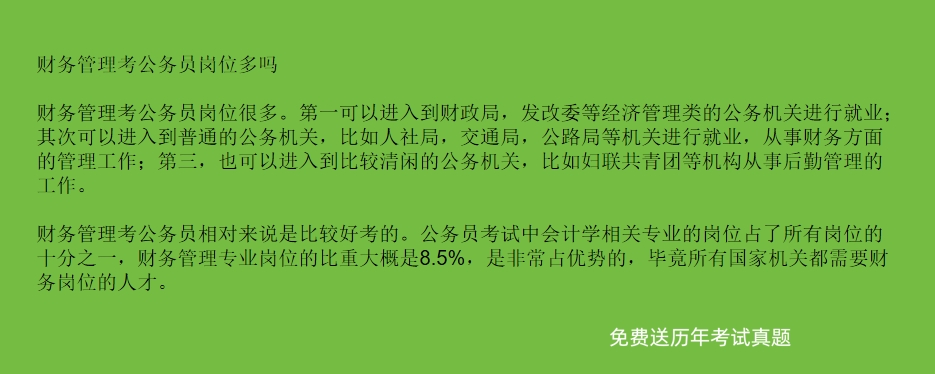 财务管理考公务员岗位多吗

财务管理考公务员岗位很多。第一可以进入到财政局，发改委等经济管理类的公务机关进行就业；其次可以进入到普通的公务机关，比如人社局，交通局，公路局等机关进行就业，从事财务方面的管理工作；第三，也可以进入到比较清闲的公务机关，比如妇联共青团等机构从事后勤管理的工作。

财务管理考公务员相对来说是比较好考的。公务员考试中会计学相关专业的岗位占了所有岗位的十分之一，财务管理专业岗位的比重大概是8.5%，是非常占优势的，毕竟所有国家机关都需要财务岗位的人才。

免费送历年考试真题